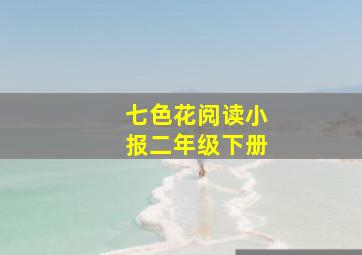 七色花阅读小报二年级下册